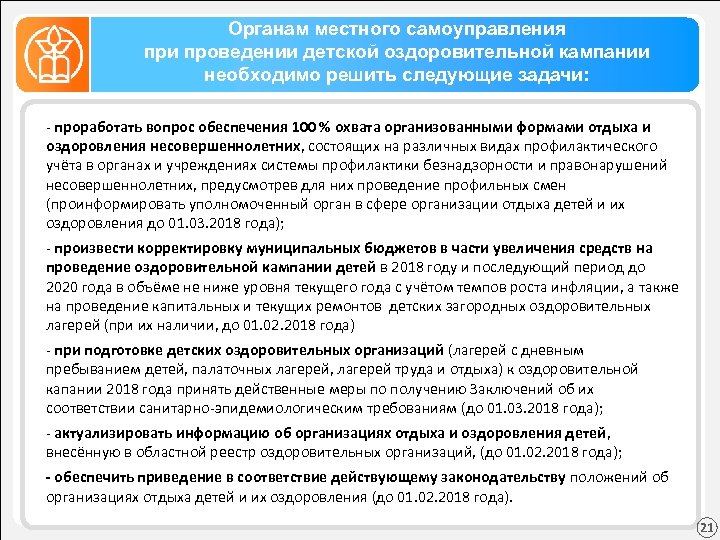 Органам местного самоуправления при проведении детской оздоровительной кампании необходимо решить следующие задачи:

- проработать вопрос обеспечения 100% охвата организованными формами отдыха и оздоровления несовершеннолетних, состоящих на различных видах профилактического учёта в органах и учреждениях системы профилактики безнадзорности и правонарушений несовершеннолетних, предусмотрев для них проведение профильных смен (проинформировать уполномоченный орган в сфере организации отдыха детей и их оздоровления до 01.03.2018 года);

- произвести корректировку муниципальных бюджетов в части увеличения средств на проведение оздоровительной кампании детей в 2018 году и последующий период до 2020 года в объёме не ниже уровня текущего года с учётом темпов роста инфляции, а также на проведение капитальных и текущих ремонтов детских загородных оздоровительных лагерей (при их наличии, до 01.02.2018 года)

- при подготовке детских оздоровительных организаций (лагерей с дневным пребыванием детей, палаточных лагерей, лагерей труда и отдыха) к оздоровительной капании 2018 года принять действенные меры по получению Заключений об их соответствии санитарно-эпидемиологическим требованиям (до 01.03.2018 года);

- актуализировать информацию об организациях отдыха и оздоровления детей, внесённую в областной реестр оздоровительных организаций, (до 01.02.2018 года);

- обеспечить приведение в соответствие действующему законодательству положений об организациях отдыха детей и их оздоровления (до 01.02.2018 года).

21